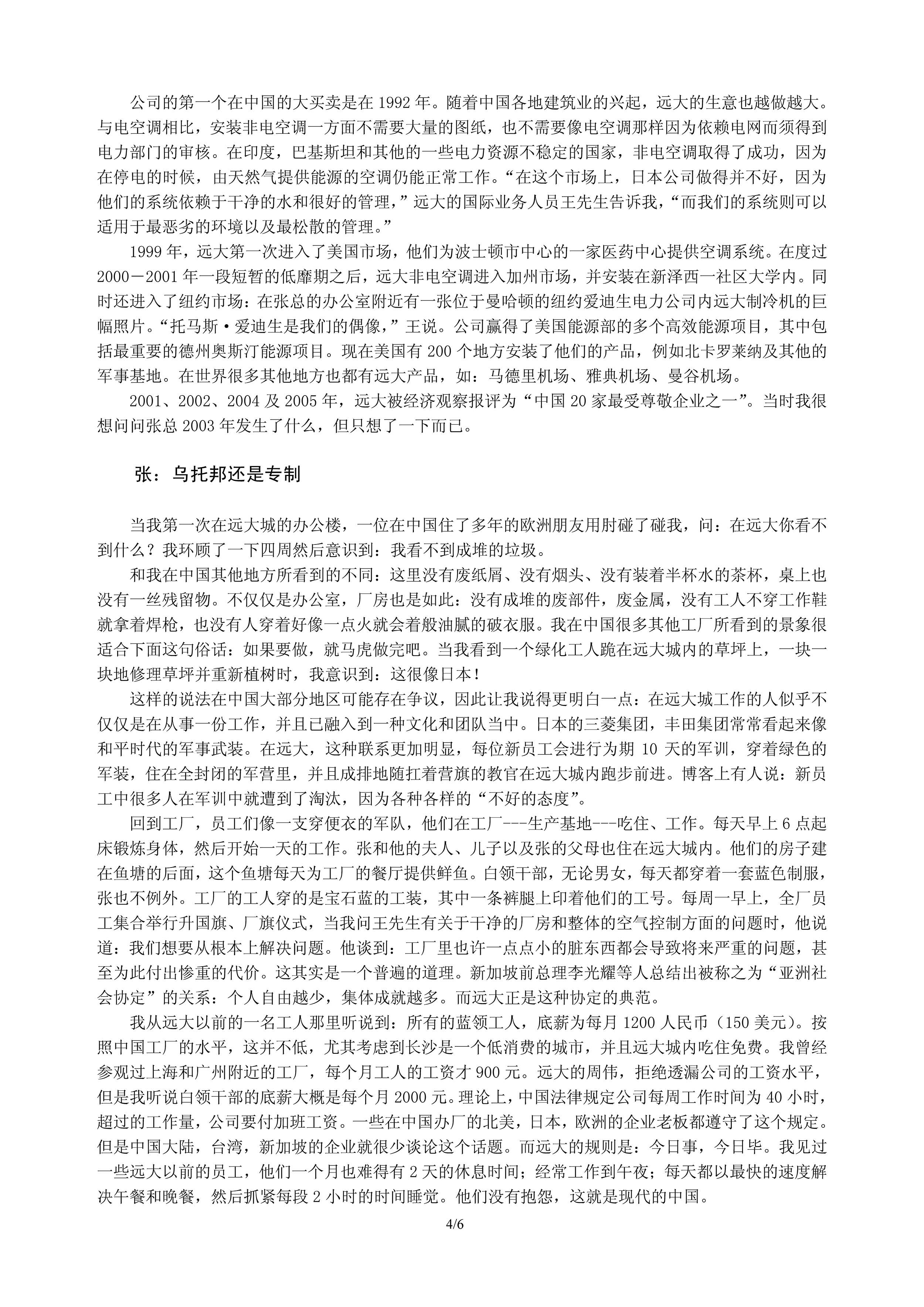 公司的第一个在中国的大买卖是在 1992 年。随着中国各地建筑业的兴起，远大的生意也越做越大。与电空调相比，安装非电空调一方面不需要大量的图纸，也不需要像电空调那样因为依赖电网而须得到电力部门的审核。在印度，巴基斯坦和其他的一些电力资源不稳定的国家，非电空调取得了成功，因为在停电的时候，由天然气提供能源的空调仍能正常工作。“在这个市场上，日本公司做得并不好，因为他们的系统依赖于干净的水和很好的管理，”远大的国际业务人员王先生告诉我，“而我们的系统则可以适用于最恶劣的环境以及最松散的管理。”

1999 年，远大第一次进入了美国市场，他们为波士顿市中心的一家医药中心提供空调系统。在度过 2000－2001 年一段短暂的低靡期之后，远大非电空调进入加州市场，并安装在新泽西一社区大学内。同时还进入了纽约市场：在张总的办公室附近有一张位于曼哈顿的纽约爱迪生电力公司内远大制冷机的巨幅照片。“托马斯·爱迪生是我们的偶像，”王说。公司赢得了美国能源部的多个高效能源项目，其中包括最重要的德州奥斯汀能源项目。现在美国有 200 个地方安装了他们的产品，例如北卡罗莱纳及其他的军事基地。在世界很多其他地方也都有远大产品，如：马德里机场、雅典机场、曼谷机场。

2001、2002、2004 及 2005 年，远大被经济观察报评为“中国 20 家最受尊敬企业之一”。当时我很想问问张总 2003 年发生了什么，但只想了一下而已。

张：乌托邦还是专制

当我第一次在远大城的办公楼，一位在中国住了多年的欧洲朋友用肘碰了碰我，问：在远大你看不到什么？我环顾了一下四周然后意识到：我看不到成堆的垃圾。

和我在中国其他地方所看到的不同：这里没有废纸屑、没有烟头、没有装着半杯水的茶杯，桌上也没有一丝残留物。不仅仅是办公室，厂房也是如此：没有成堆的废部件，废金属，没有工人不穿工作鞋就拿着焊枪，也没有人穿着好像一点火就会着般油腻的破衣服。我在中国很多其他工厂所看到的景象很适合下面这句俗话：如果要做，就马虎做完吧。当我看到一个绿化工人跪在远大城内的草坪上，一块一块地修理草坪并重新植树时，我意识到：这很像日本！

这样的说法在中国大部分地区可能存在争议，因此让我说得更明白一点：在远大城工作的人似乎不仅仅是在从事一份工作，并且已融入到一种文化和团队当中。日本的三菱集团，丰田集团常常看起来像和平时代的军事武装。在远大，这种联系更加明显，每位新员工会进行为期 10 天的军训，穿着绿色的军装，住在全封闭的军营里，并且成排地随扛着营旗的教官在远大城内跑步前进。博客上有人说：新员工中很多人在军训中就遭到了淘汰，因为各种各样的“不好的态度”。

回到工厂，员工们像一支穿便衣的军队，他们在工厂---生产基地---吃住、工作。每天早上 6 点起床锻炼身体，然后开始一天的工作。张和他的夫人、儿子以及张的父母也住在远大城内。他们的房子建在鱼塘的后面，这个鱼塘每天为工厂的餐厅提供鲜鱼。白领干部，无论男女，每天都穿着一套蓝色制服，张也不例外。工厂的工人穿的是宝石蓝的工装，其中一条裤腿上印着他们的工号。每周一早上，全厂员工集合举行升国旗、厂旗仪式，当我问王先生有关于干净的厂房和整体的空气控制方面的问题时，他说道：我们想要从根本上解决问题。他谈到：工厂里也许一点点小的脏东西都会导致将来严重的问题，甚至为此付出惨重的代价。这其实是一个普遍的道理。新加坡前总理李光耀等人总结出被称之为“亚洲社会协定”的关系：个人自由越少，集体成就越多。而远大正是这种协定的典范。

我从远大以前的一名工人那里听说到：所有的蓝领工人，底薪为每月 1200 人民币（150 美元）。按照中国工厂的水平，这并不低，尤其考虑到长沙是一个低消费的城市，并且远大城内吃住免费。我曾经参观过上海和广州附近的工厂，每个月工人的工资才 900 元。远大的周伟，拒绝透漏公司的工资水平，但是我听说白领干部的底薪大概是每个月 2000 元。理论上，中国法律规定公司每周工作时间为 40 小时，超过的工作量，公司要付加班工资。一些在中国办厂的北美，日本，欧洲的企业老板都遵守了这个规定。但是中国大陆，台湾，新加坡的企业就很少谈论这个话题。而远大的规则是：今日事，今日毕。我见过一些远大以前的员工，他们一个月也难得有 2 天的休息时间；经常工作到午夜；每天都以最快的速度解决午餐和晚餐，然后抓紧每段 2 小时的时间睡觉。他们没有抱怨，这就是现代的中国。

4/6